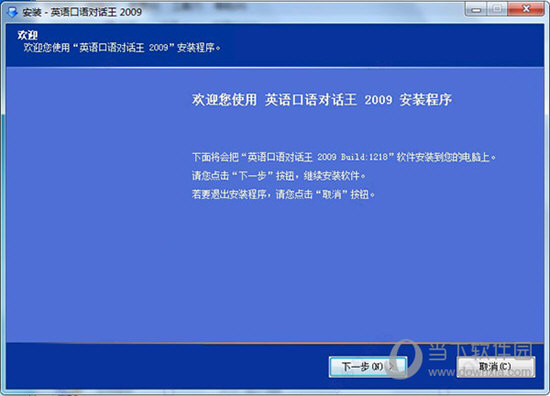 安装 - 英语口语对话王 2009

欢迎
欢迎您使用“英语口语对话王 2009”安装程序。

欢迎您使用 英语口语对话王 2009 安装程序

下面将会把“英语口语对话王 2009 Build:1218”软件安装到您的电脑上。
请您点击“下一步”按钮，继续安装软件。
若要退出安装程序，请您点击“取消”按钮。

下一步(N) >
取消(C)

当下软件园
www.downxia.com